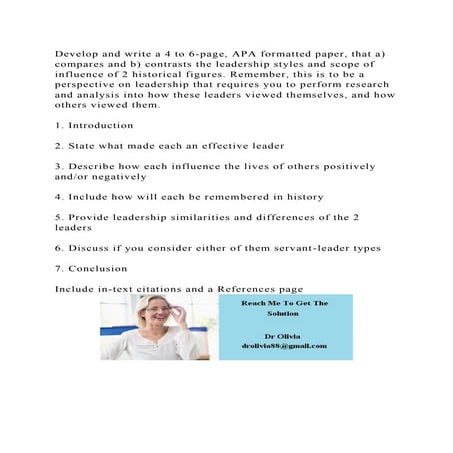 Develop and write a 4 to 6-page, APA formatted paper, that a) compares and b) contrasts the leadership styles and scope of influence of 2 historical figures. Remember, this is to be a perspective on leadership that requires you to perform research and analysis into how these leaders viewed themselves, and how others viewed them.

1. Introduction

2. State what made each an effective leader

3. Describe how each influence the lives of others positively and/or negatively

4. Include how will each be remembered in history

5. Provide leadership similarities and differences of the 2 leaders

6. Discuss if you consider either of them servant-leader types

7. Conclusion

Include in-text citations and a References page

Reach Me To Get The Solution

Dr Olivia
drolivia88@gmail.com